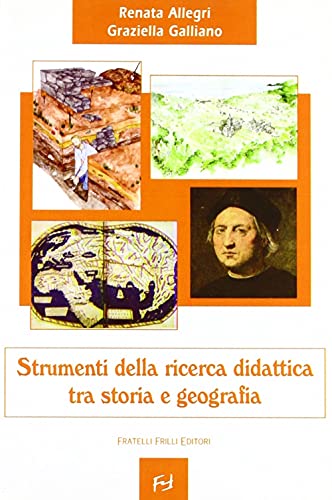 Renata Allegri
Graziella Galliano

Strumenti della ricerca didattica tra storia e geografia

FRATELLI FRILLI EDITORI

FF